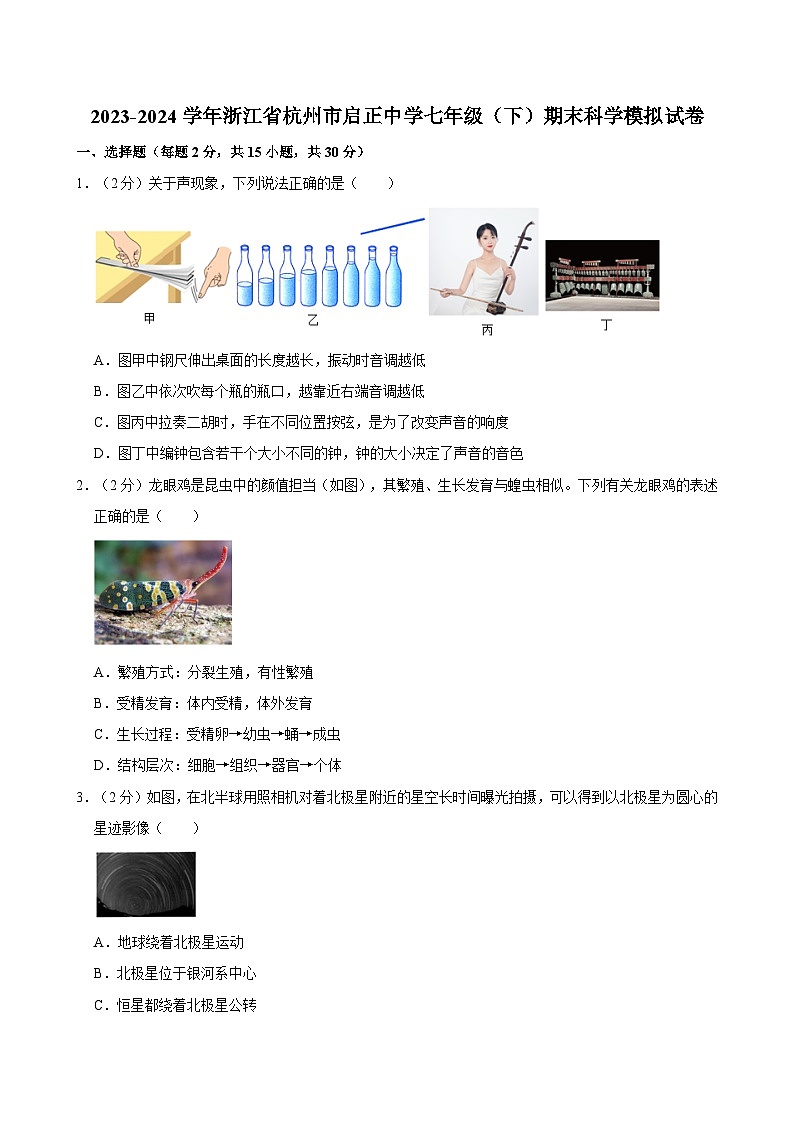 2023-2024 学年浙江省杭州市启正中学七年级（下）期末科学模拟试卷

一、选择题（每题 2 分，共 15 小题，共 30 分）

1．（2 分）关于声现象，下列说法正确的是（　　）

甲　　乙　　丙　　丁

A．图甲中钢尺伸出桌面的长度越长，振动时音调越低

B．图乙中依次吹每个瓶的瓶口，越靠近右端音调越低

C．图丙中拉奏二胡时，手在不同位置按弦，是为了改变声音的响度

D．图丁中编钟包含若干个大小不同的钟，钟的大小决定了声音的音色

2．（2 分）龙眼鸡是昆虫中的颜值担当（如图），其繁殖、生长发育与蝗虫相似。下列有关龙眼鸡的表述正确的是（　　）

A．繁殖方式：分裂生殖，有性繁殖

B．受精发育：体内受精，体外发育

C．生长过程：受精卵→幼虫→蛹→成虫

D．结构层次：细胞→组织→器官→个体

3．（2 分）如图，在北半球用照相机对着北极星附近的星空长时间曝光拍摄，可以得到以北极星为圆心的星迹影像（　　）

A．地球绕着北极星运动

B．北极星位于银河系中心

C．恒星都绕着北极星公转